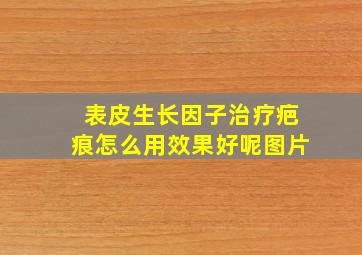 表皮生长因子治疗疤痕怎么用效果好呢图片